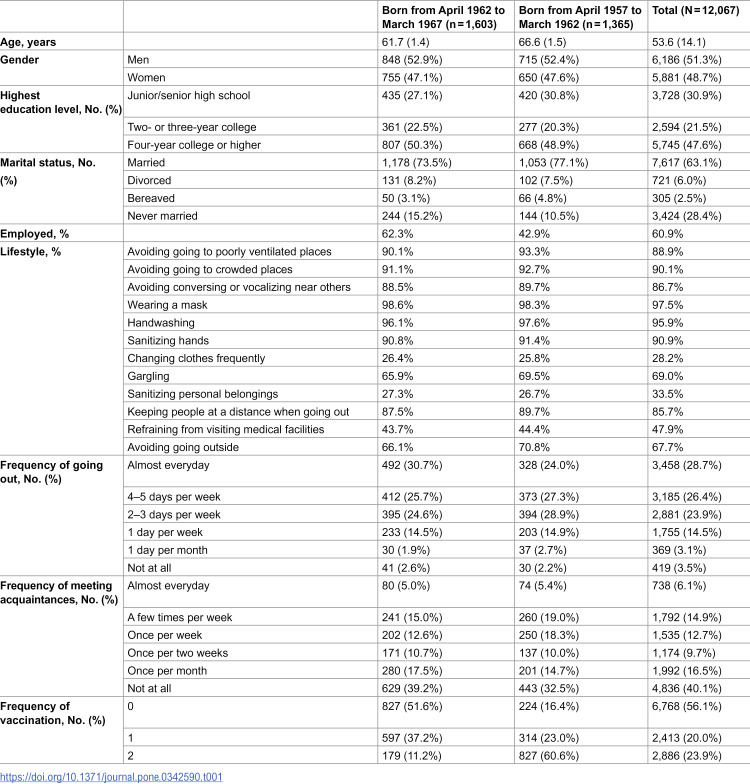 |  |  | Born from April 1962 to March 1967 (n = 1,603) | Born from April 1957 to March 1962 (n = 1,365) | Total (N = 12,067) |
|---|---|---|---|---|
| Age, years |  | 61.7 (1.4) | 66.6 (1.5) | 53.6 (14.1) |
| Gender | Men | 848 (52.9%) | 715 (52.4%) | 6,186 (51.3%) |
|  | Women | 755 (47.1%) | 650 (47.6%) | 5,881 (48.7%) |
| Highest education level, No. (%) | Junior/senior high school | 435 (27.1%) | 420 (30.8%) | 3,728 (30.9%) |
|  | Two- or three-year college | 361 (22.5%) | 277 (20.3%) | 2,594 (21.5%) |
|  | Four-year college or higher | 807 (50.3%) | 668 (48.9%) | 5,745 (47.6%) |
| Marital status, No. (%) | Married | 1,178 (73.5%) | 1,053 (77.1%) | 7,617 (63.1%) |
|  | Divorced | 131 (8.2%) | 102 (7.5%) | 721 (6.0%) |
|  | Bereaved | 50 (3.1%) | 66 (4.8%) | 305 (2.5%) |
|  | Never married | 244 (15.2%) | 144 (10.5%) | 3,424 (28.4%) |
| Employed, % |  | 62.3% | 42.9% | 60.9% |
| Lifestyle, % | Avoiding going to poorly ventilated places | 90.1% | 93.3% | 88.9% |
|  | Avoiding going to crowded places | 91.1% | 92.7% | 90.1% |
|  | Avoiding conversing or vocalizing near others | 88.5% | 89.7% | 86.7% |
|  | Wearing a mask | 98.6% | 98.3% | 97.5% |
|  | Handwashing | 96.1% | 97.6% | 95.9% |
|  | Sanitizing hands | 90.8% | 91.4% | 90.9% |
|  | Changing clothes frequently | 26.4% | 25.8% | 28.2% |
|  | Gargling | 65.9% | 69.5% | 69.0% |
|  | Sanitizing personal belongings | 27.3% | 26.7% | 33.5% |
|  | Keeping people at a distance when going out | 87.5% | 89.7% | 85.7% |
|  | Refraining from visiting medical facilities | 43.7% | 44.4% | 47.9% |
|  | Avoiding going outside | 66.1% | 70.8% | 67.7% |
| Frequency of going out, No. (%) | Almost everyday | 492 (30.7%) | 328 (24.0%) | 3,458 (28.7%) |
|  | 4–5 days per week | 412 (25.7%) | 373 (27.3%) | 3,185 (26.4%) |
|  | 2–3 days per week | 395 (24.6%) | 394 (28.9%) | 2,881 (23.9%) |
|  | 1 day per week | 233 (14.5%) | 203 (14.9%) | 1,755 (14.5%) |
|  | 1 day per month | 30 (1.9%) | 37 (2.7%) | 369 (3.1%) |
|  | Not at all | 41 (2.6%) | 30 (2.2%) | 419 (3.5%) |
| Frequency of meeting acquaintances, No. (%) | Almost everyday | 80 (5.0%) | 74 (5.4%) | 738 (6.1%) |
|  | A few times per week | 241 (15.0%) | 260 (19.0%) | 1,792 (14.9%) |
|  | Once per week | 202 (12.6%) | 250 (18.3%) | 1,535 (12.7%) |
|  | Once per two weeks | 171 (10.7%) | 137 (10.0%) | 1,174 (9.7%) |
|  | Once per month | 280 (17.5%) | 201 (14.7%) | 1,992 (16.5%) |
|  | Not at all | 629 (39.2%) | 443 (32.5%) | 4,836 (40.1%) |
| Frequency of vaccination, No. (%) | 0 | 827 (51.6%) | 224 (16.4%) | 6,768 (56.1%) |
|  | 1 | 597 (37.2%) | 314 (23.0%) | 2,413 (20.0%) |
|  | 2 | 179 (11.2%) | 827 (60.6%) | 2,886 (23.9%) |

https://doi.org/10.1371/journal.pone.0342590.t001